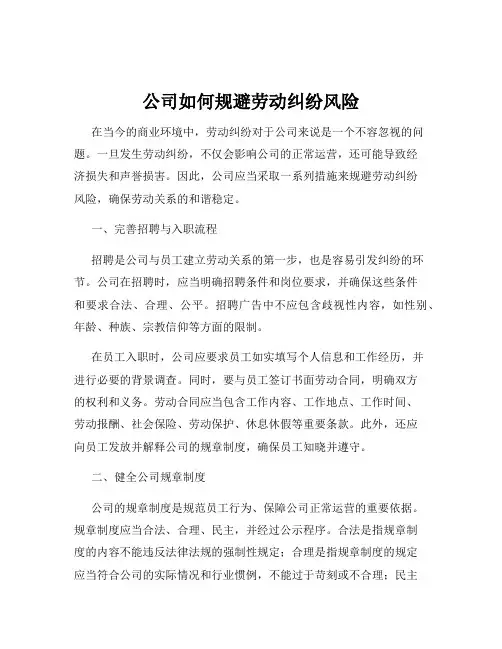 公司如何规避劳动纠纷风险

在当今的商业环境中，劳动纠纷对于公司来说是一个不容忽视的问题。一旦发生劳动纠纷，不仅会影响公司的正常运营，还可能导致经济损失和声誉损害。因此，公司应当采取一系列措施来规避劳动纠纷风险，确保劳动关系的和谐稳定。

一、完善招聘与入职流程

招聘是公司与员工建立劳动关系的第一步，也是容易引发纠纷的环节。公司在招聘时，应当明确招聘条件和岗位要求，并确保这些条件和要求合法、合理、公平。招聘广告中不应包含歧视性内容，如性别、年龄、种族、宗教信仰等方面的限制。

在员工入职时，公司应要求员工如实填写个人信息和工作经历，并进行必要的背景调查。同时，要与员工签订书面劳动合同，明确双方的权利和义务。劳动合同应当包含工作内容、工作地点、工作时间、劳动报酬、社会保险、劳动保护、休息休假等重要条款。此外，还应向员工发放并解释公司的规章制度，确保员工知晓并遵守。

二、健全公司规章制度

公司的规章制度是规范员工行为、保障公司正常运营的重要依据。规章制度应当合法、合理、民主，并经过公示程序。合法是指规章制度的内容不能违反法律法规的强制性规定；合理是指规章制度的规定应当符合公司的实际情况和行业惯例，不能过于苛刻或不合理；民主